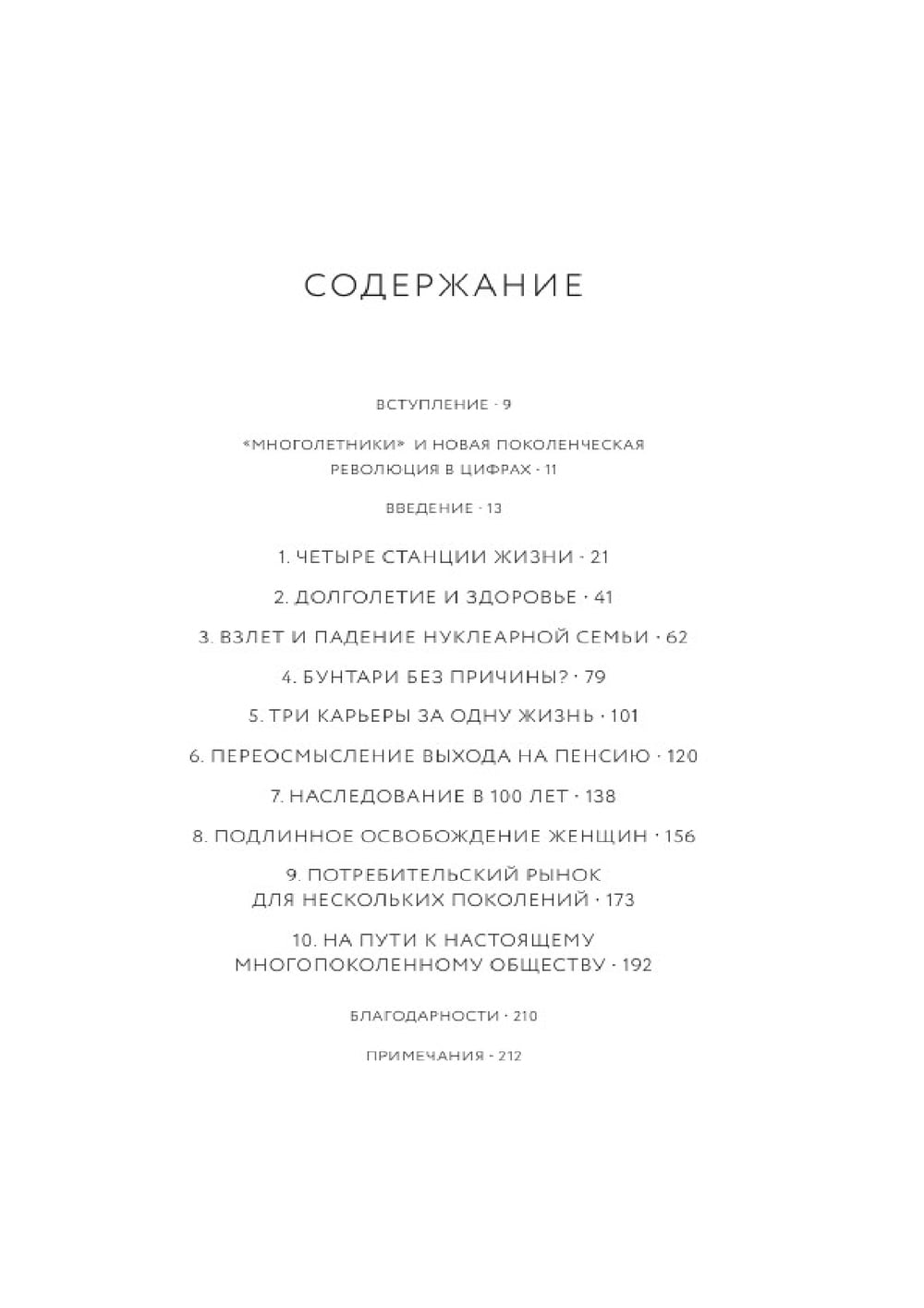 СОДЕРЖАНИЕ

ВСТУПЛЕНИЕ · 9

«МНОГОЛЕТНИКИ» И НОВАЯ ПОКОЛЕНЧЕСКАЯ РЕВОЛЮЦИЯ В ЦИФРАХ · 11

ВВЕДЕНИЕ · 13

1. ЧЕТЫРЕ СТАНЦИИ ЖИЗНИ · 21

2. ДОЛГОЛЕТИЕ И ЗДОРОВЬЕ · 41

3. ВЗЛЕТ И ПАДЕНИЕ НУКЛЕАРНОЙ СЕМЬИ · 62

4. БУНТАРИ БЕЗ ПРИЧИНЫ? · 79

5. ТРИ КАРЬЕРЫ ЗА ОДНУ ЖИЗНЬ · 101

6. ПЕРЕОСМЫСЛЕНИЕ ВЫХОДА НА ПЕНСИЮ · 120

7. НАСЛЕДОВАНИЕ В 100 ЛЕТ · 138

8. ПОДЛИННОЕ ОСВОБОЖДЕНИЕ ЖЕНЩИН · 156

9. ПОТРЕБИТЕЛЬСКИЙ РЫНОК ДЛЯ НЕСКОЛЬКИХ ПОКОЛЕНИЙ · 173

10. НА ПУТИ К НАСТОЯЩЕМУ МНОГОПОКОЛЕННОМУ ОБЩЕСТВУ · 192

БЛАГОДАРНОСТИ · 210

ПРИМЕЧАНИЯ · 212